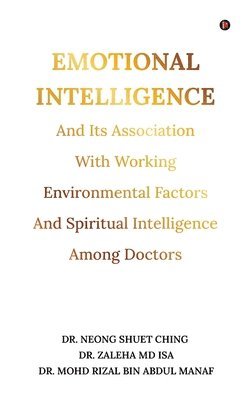 EMOTIONAL INTELLIGENCE

And Its Association With Working Environmental Factors And Spiritual Intelligence Among Doctors

DR. NEONG SHUET CHING
DR. ZALEHA MD ISA
DR. MOHD RIZAL BIN ABDUL MANAF